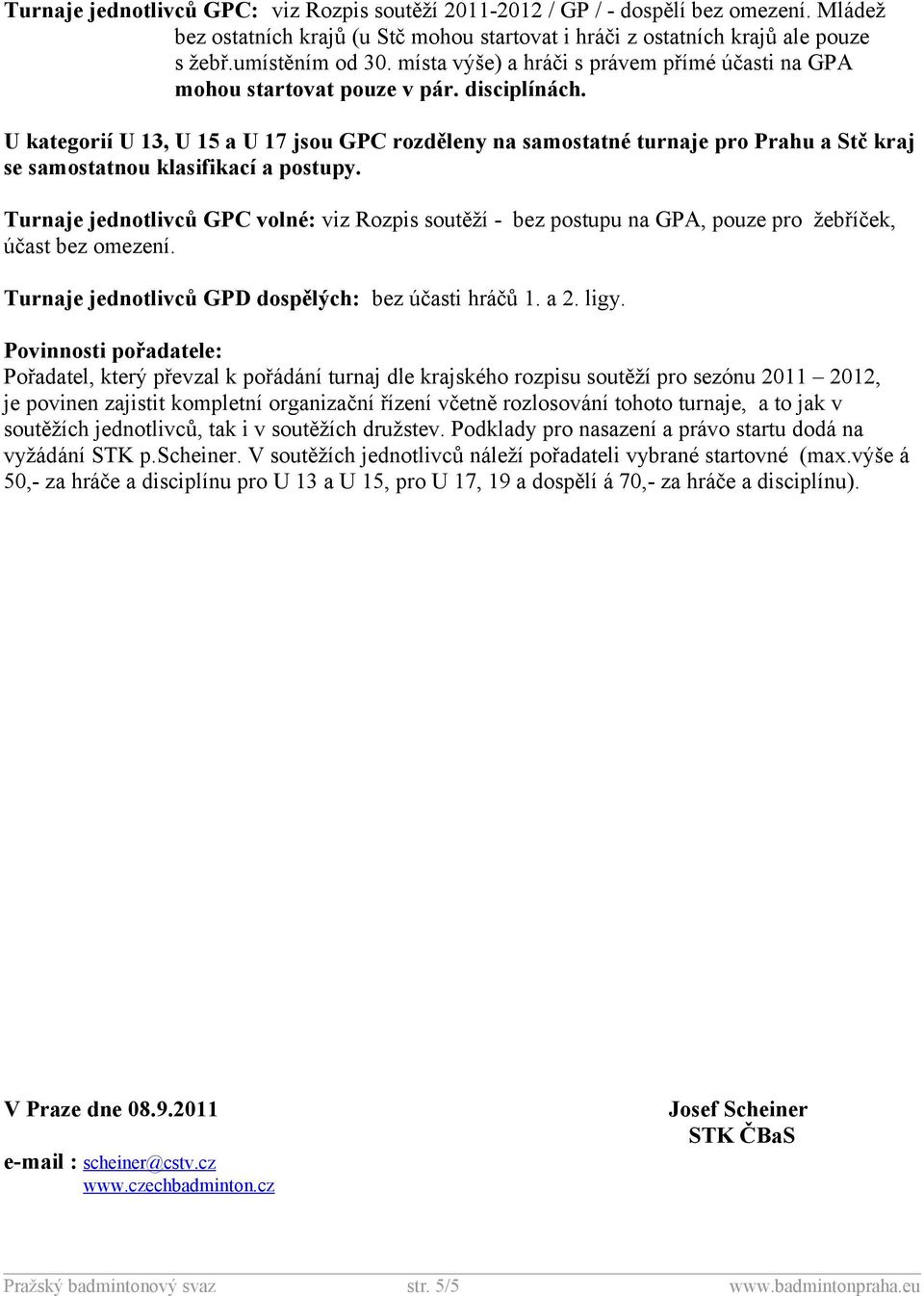 Turnaje jednotlivců GPC: viz Rozpis soutěží 2011-2012 / GP / - dospělí bez omezení. Mládež bez ostatních krajů (u Stč mohou startovat i hráči z ostatních krajů ale pouze s žebř.umístěním od 30. místa výše) a hráči s právem přímé účasti na GPA mohou startovat pouze v pár. disciplínách.

U kategorií U 13, U 15 a U 17 jsou GPC rozděleny na samostatné turnaje pro Prahu a Stč kraj se samostatnou klasifikací a postupy.

Turnaje jednotlivců GPC volné: viz Rozpis soutěží - bez postupu na GPA, pouze pro žebříček, účast bez omezení.

Turnaje jednotlivců GPD dospělých: bez účasti hráčů 1. a 2. ligy.

Povinnosti pořadatele:
Pořadatel, který převzal k pořádání turnaj dle krajského rozpisu soutěží pro sezónu 2011 – 2012, je povinen zajistit kompletní organizační řízení včetně rozlosování tohoto turnaje, a to jak v soutěžích jednotlivců, tak i v soutěžích družstev. Podklady pro nasazení a právo startu dodá na vyžádání STK p.Scheiner. V soutěžích jednotlivců náleží pořadateli vybrané startovné (max.výše á 50,- za hráče a disciplínu pro U 13 a U 15, pro U 17, 19 a dospělí á 70,- za hráče a disciplínu).

V Praze dne 08.9.2011

Josef Scheiner
STK ČBaS

e-mail : scheiner@cstv.cz
www.czechbadminton.cz

Pražský badmintonový svaz str. 5/5 www.badmintonpraha.eu